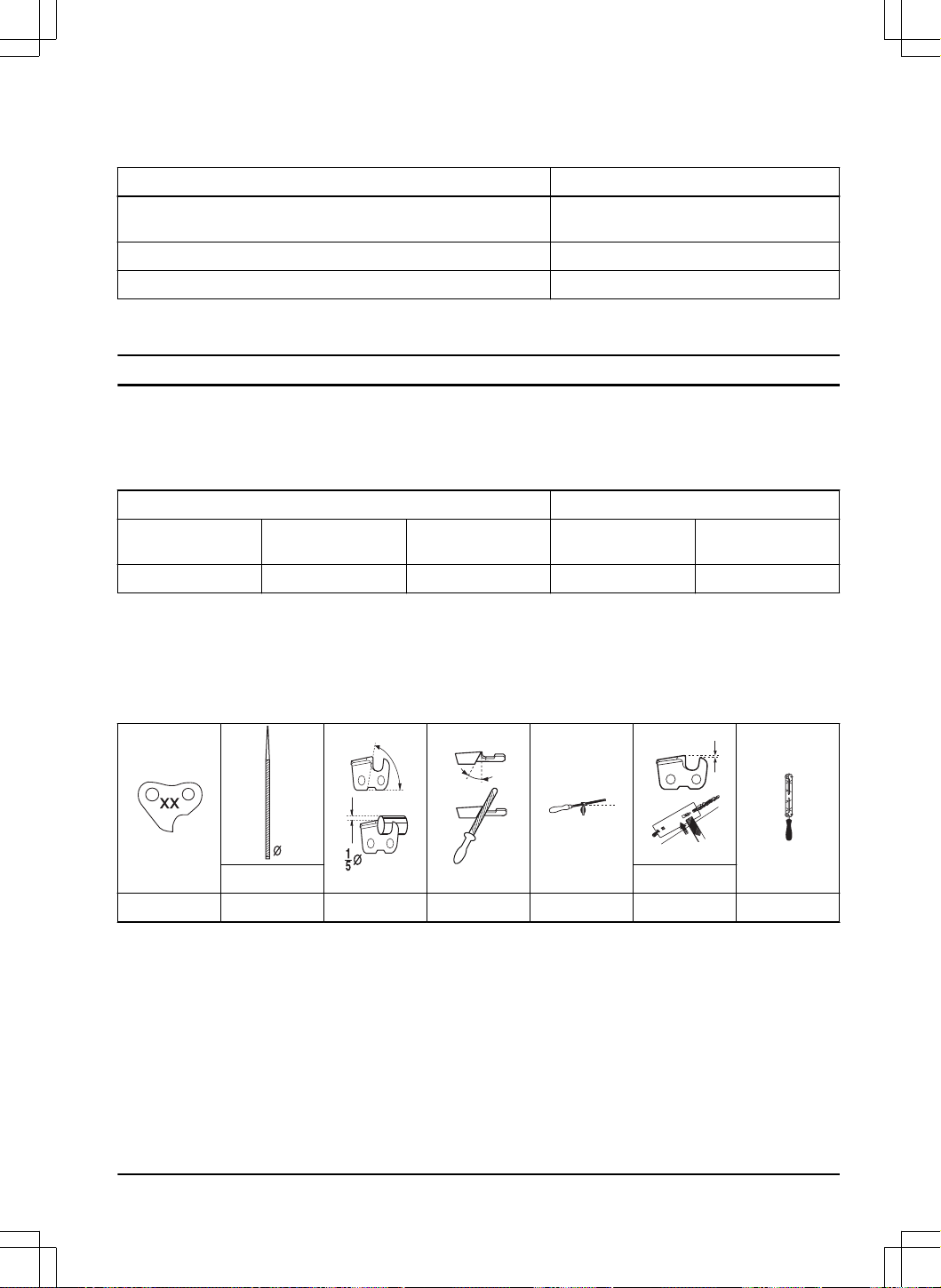 XX

Ø

$\frac{1}{5}$Ø